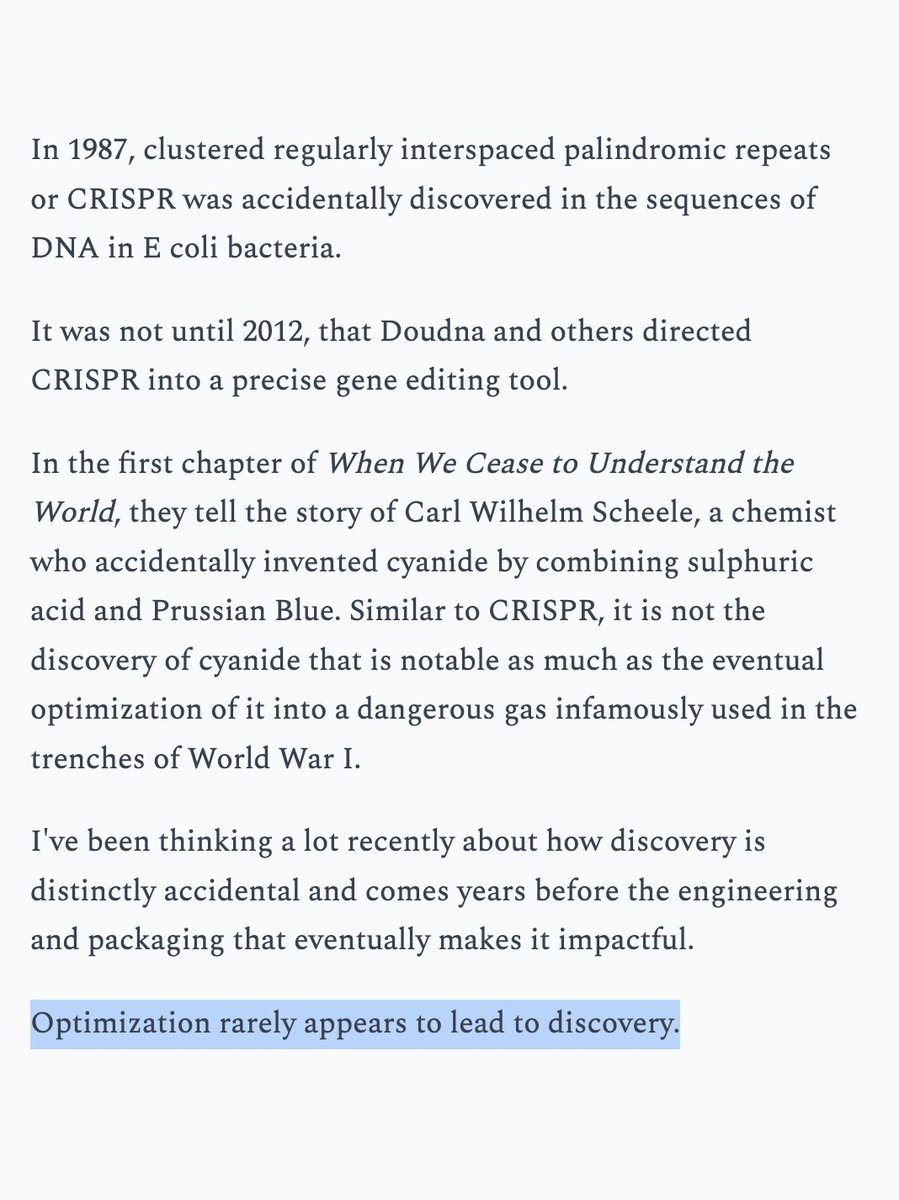 In 1987, clustered regularly interspaced palindromic repeats or CRISPR was accidentally discovered in the sequences of DNA in E coli bacteria.

It was not until 2012, that Doudna and others directed CRISPR into a precise gene editing tool.

In the first chapter of When We Cease to Understand the World, they tell the story of Carl Wilhelm Scheele, a chemist who accidentally invented cyanide by combining sulphuric acid and Prussian Blue. Similar to CRISPR, it is not the discovery of cyanide that is notable as much as the eventual optimization of it into a dangerous gas infamously used in the trenches of World War I.

I've been thinking a lot recently about how discovery is distinctly accidental and comes years before the engineering and packaging that eventually makes it impactful.

Optimization rarely appears to lead to discovery.